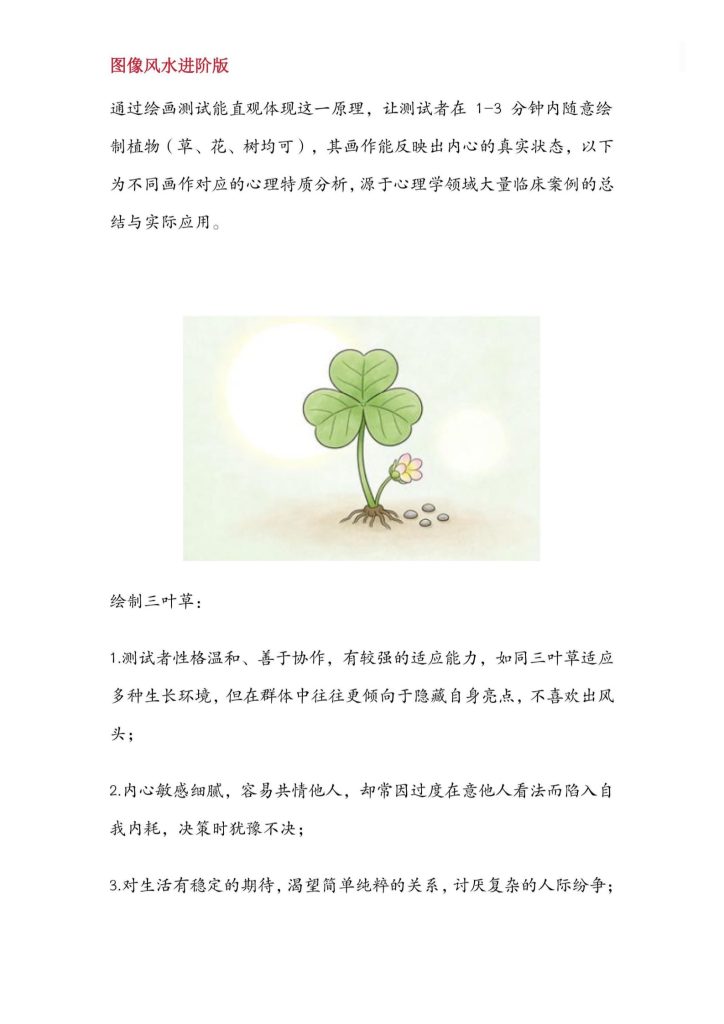 图像风水进阶版

通过绘画测试能直观体现这一原理，让测试者在1-3分钟内随意绘制植物（草、花、树均可），其画作能反映出内心的真实状态，以下为不同画作对应的心理特质分析，源于心理学领域大量临床案例的总结与实际应用。

绘制三叶草：

1.测试者性格温和、善于协作，有较强的适应能力，如同三叶草适应多种生长环境，但在群体中往往更倾向于隐藏自身亮点，不喜欢出风头；

2.内心敏感细腻，容易共情他人，却常因过度在意他人看法而陷入自我内耗，决策时犹豫不决；

3.对生活有稳定的期待，渴望简单纯粹的关系，讨厌复杂的人际纷争；